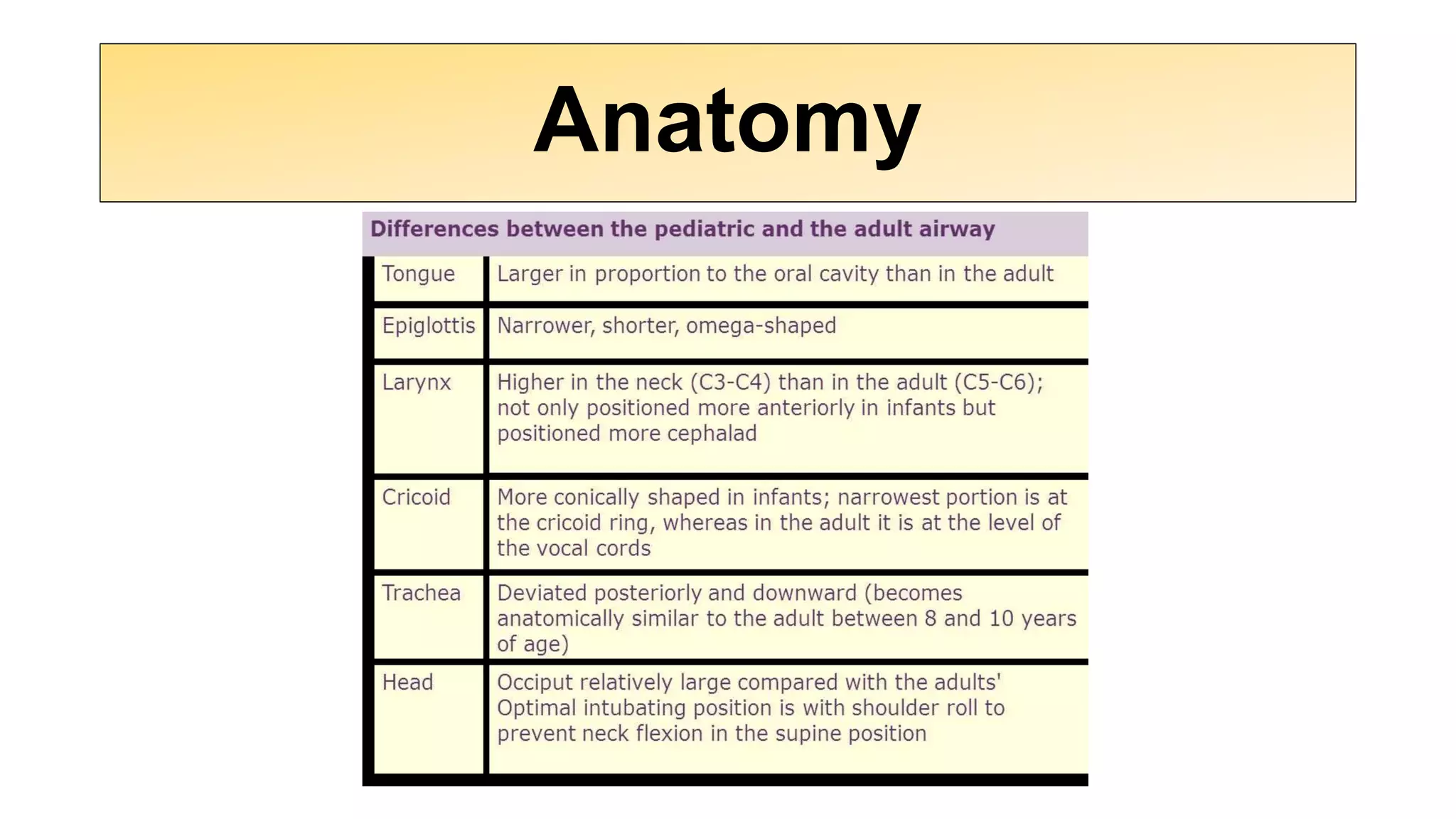 Anatomy

Differences between the pediatric and the adult airway

| | |
|---|---|
| Tongue | Larger in proportion to the oral cavity than in the adult |
| Epiglottis | Narrower, shorter, omega-shaped |
| Larynx | Higher in the neck (C3-C4) than in the adult (C5-C6); not only positioned more anteriorly in infants but positioned more cephalad |
| Cricoid | More conically shaped in infants; narrowest portion is at the cricoid ring, whereas in the adult it is at the level of the vocal cords |
| Trachea | Deviated posteriorly and downward (becomes anatomically similar to the adult between 8 and 10 years of age) |
| Head | Occiput relatively large compared with the adults' Optimal intubating position is with shoulder roll to prevent neck flexion in the supine position |